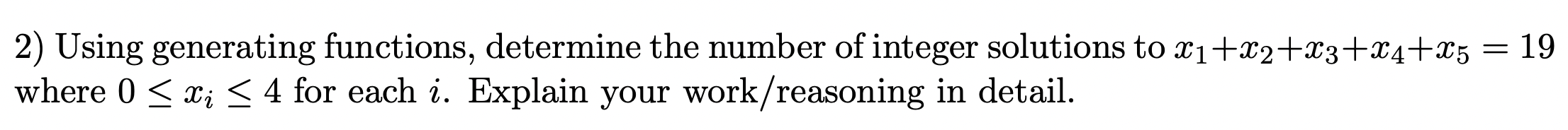 2) Using generating functions, determine the number of integer solutions to $x_1+x_2+x_3+x_4+x_5 = 19$ where $0 \leq x_i \leq 4$ for each $i$. Explain your work/reasoning in detail.